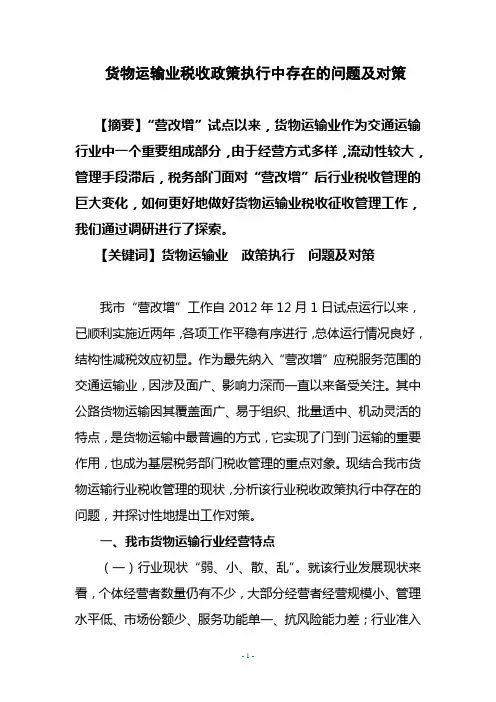 货物运输业税收政策执行中存在的问题及对策

【摘要】“营改增”试点以来，货物运输业作为交通运输行业中一个重要组成部分，由于经营方式多样，流动性较大，管理手段滞后，税务部门面对“营改增”后行业税收管理的巨大变化，如何更好地做好货物运输业税收征收管理工作，我们通过调研进行了探索。

【关键词】货物运输业　政策执行　问题及对策

我市“营改增”工作自 2012 年 12 月 1 日试点运行以来，已顺利实施近两年，各项工作平稳有序进行，总体运行情况良好，结构性减税效应初显。作为最先纳入“营改增”应税服务范围的交通运输业，因涉及面广、影响力深而一直以来备受关注。其中公路货物运输因其覆盖面广、易于组织、批量适中、机动灵活的特点，是货物运输中最普遍的方式，它实现了门到门运输的重要作用，也成为基层税务部门税收管理的重点对象。现结合我市货物运输行业税收管理的现状，分析该行业税收政策执行中存在的问题，并探讨性地提出工作对策。

一、我市货物运输行业经营特点

（一）行业现状“弱、小、散、乱”。就该行业发展现状来看，个体经营者数量仍有不少，大部分经营者经营规模小、管理水平低、市场份额少、服务功能单一、抗风险能力差；行业准入

- 1 -